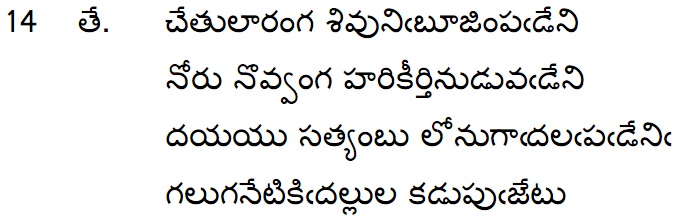 14 తే. చేతులారంగ శివునిఁబూజింపఁడేని
నోరు నొవ్వంగ హరికీర్తినుడువఁడేని
దయయు సత్యంబు లోనుగాఁదలఁపఁడేనిఁ
గలుగనేటికిఁదల్లుల కడుపుఁజేటు